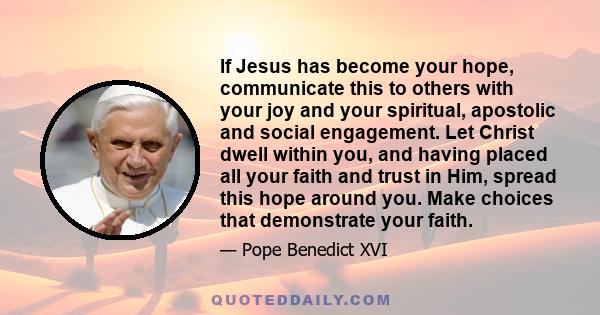 If Jesus has become your hope, communicate this to others with your joy and your spiritual, apostolic and social engagement. Let Christ dwell within you, and having placed all your faith and trust in Him, spread this hope around you. Make choices that demonstrate your faith.

— Pope Benedict XVI

QUOTEDDAILY.COM